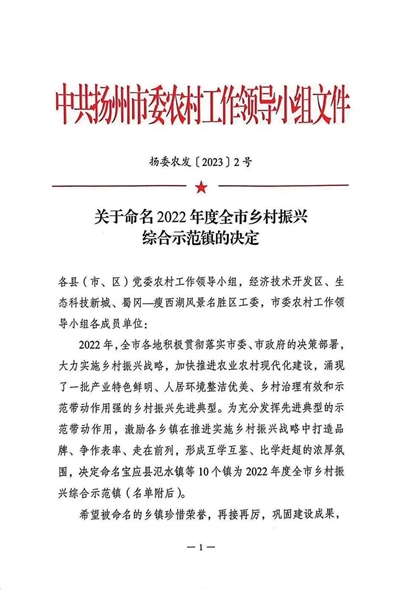 中共扬州市委农村工作领导小组文件

扬委农发〔2023〕2号

关于命名2022年度全市乡村振兴综合示范镇的决定

各县（市、区）党委农村工作领导小组，经济技术开发区、生态科技新城、蜀冈—瘦西湖风景名胜区工委，市委农村工作领导小组各成员单位：

2022年，全市各地积极贯彻落实市委、市政府的决策部署，大力实施乡村振兴战略，加快推进农业农村现代化建设，涌现了一批产业特色鲜明、人居环境整洁优美、乡村治理有效和示范带动作用强的乡村振兴先进典型。为充分发挥先进典型的示范带动作用，激励各乡镇在推进实施乡村振兴战略中打造品牌、争作表率、走在前列，形成互学互鉴、比学赶超的浓厚氛围，决定命名宝应县氾水镇等10个镇为2022年度全市乡村振兴综合示范镇（名单附后）。

希望被命名的乡镇珍惜荣誉，再接再厉，巩固建设成果，

—1—